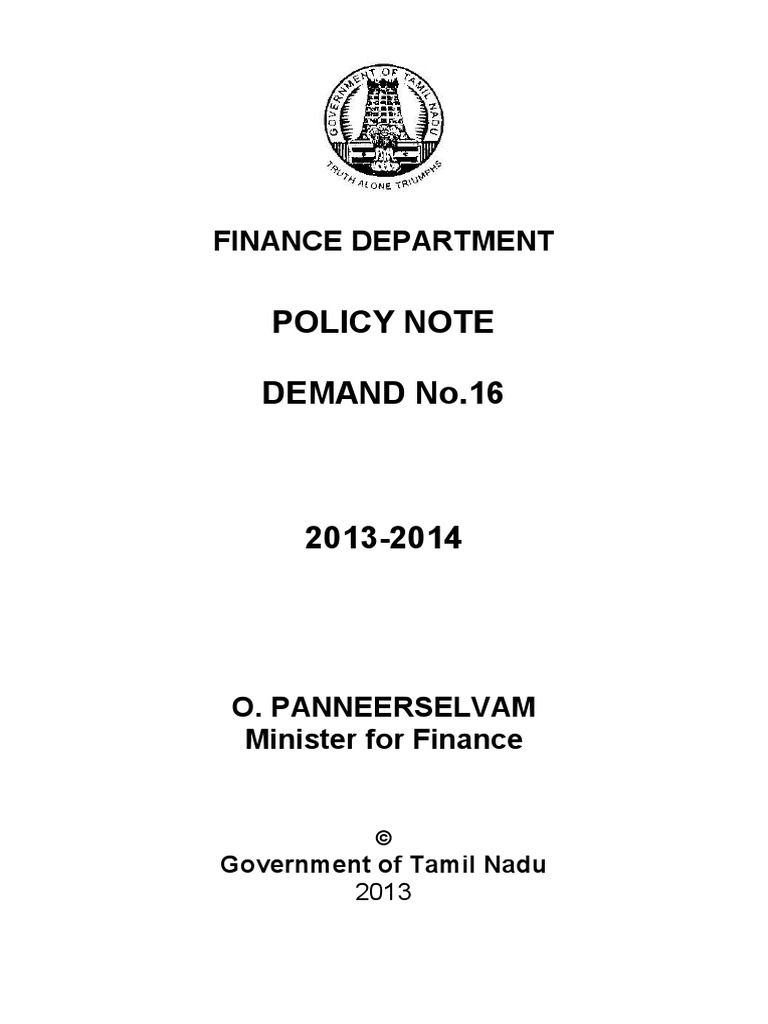 GOVERNMENT OF TAMIL NADU
TRUTH ALONE TRIUMPHS

FINANCE DEPARTMENT

POLICY NOTE

DEMAND No.16

2013-2014

O. PANNEERSELVAM
Minister for Finance

©
Government of Tamil Nadu
2013